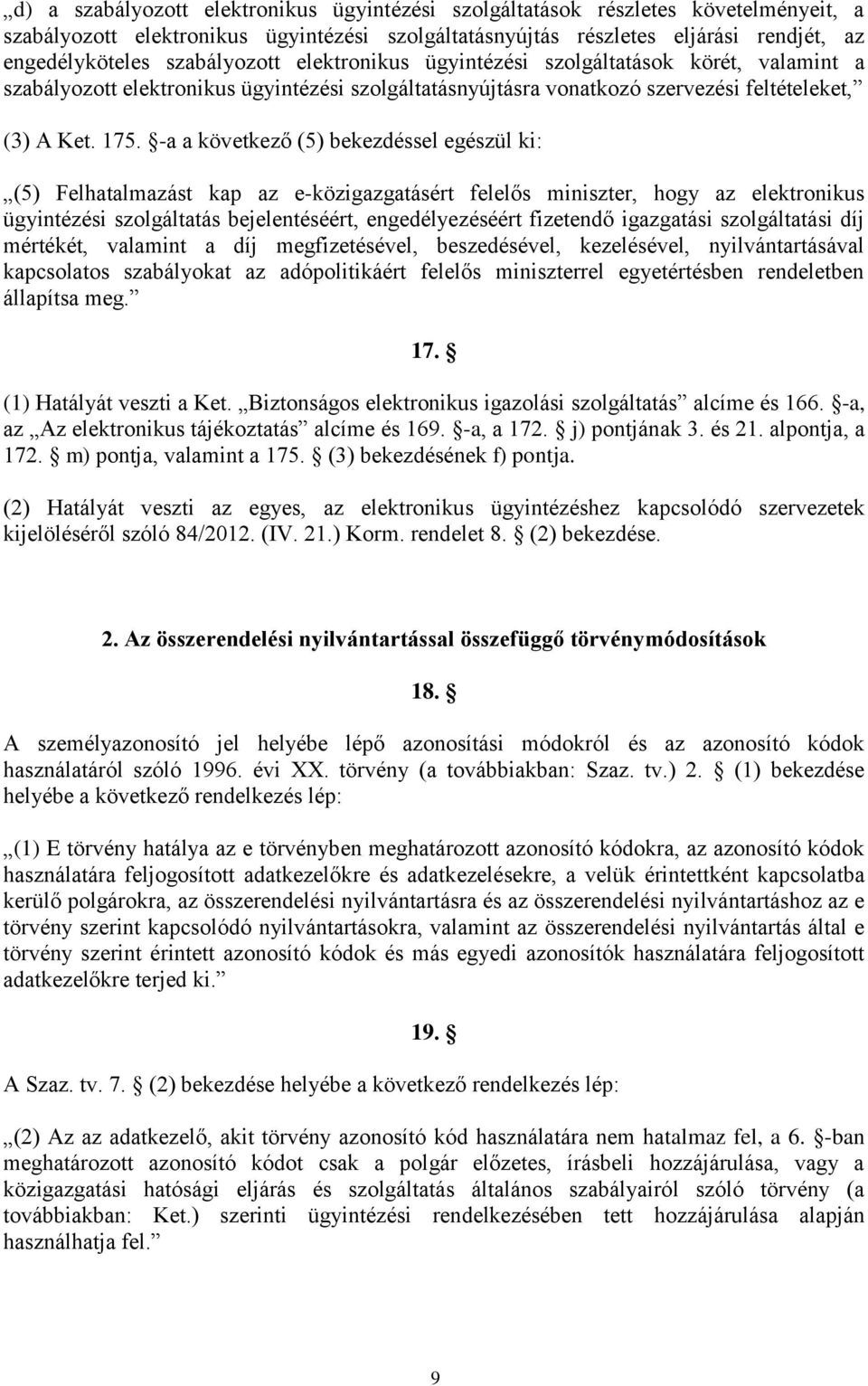 „d) a szabályozott elektronikus ügyintézési szolgáltatások részletes követelményeit, a szabályozott elektronikus ügyintézési szolgáltatásnyújtás részletes eljárási rendjét, az engedélyköteles szabályozott elektronikus ügyintézési szolgáltatások körét, valamint a szabályozott elektronikus ügyintézési szolgáltatásnyújtásra vonatkozó szervezési feltételeket,”

(3) A Ket. 175. §-a a következő (5) bekezdéssel egészül ki:

„(5) Felhatalmazást kap az e-közigazgatásért felelős miniszter, hogy az elektronikus ügyintézési szolgáltatás bejelentéséért, engedélyezéséért fizetendő igazgatási szolgáltatási díj mértékét, valamint a díj megfizetésével, beszedésével, kezelésével, nyilvántartásával kapcsolatos szabályokat az adópolitikáért felelős miniszterrel egyetértésben rendeletben állapítsa meg.”

17. §

(1) Hatályát veszti a Ket. „Biztonságos elektronikus igazolási szolgáltatás” alcíme és 166. §-a, az „Az elektronikus tájékoztatás” alcíme és 169. §-a, a 172. § j) pontjának 3. és 21. alpontja, a 172. § m) pontja, valamint a 175. § (3) bekezdésének f) pontja.

(2) Hatályát veszti az egyes, az elektronikus ügyintézéshez kapcsolódó szervezetek kijelöléséről szóló 84/2012. (IV. 21.) Korm. rendelet 8. § (2) bekezdése.

2. Az összerendelési nyilvántartással összefüggő törvénymódosítások

18. §

A személyazonosító jel helyébe lépő azonosítási módokról és az azonosító kódok használatáról szóló 1996. évi XX. törvény (a továbbiakban: Szaz. tv.) 2. § (1) bekezdése helyébe a következő rendelkezés lép:

„(1) E törvény hatálya az e törvényben meghatározott azonosító kódokra, az azonosító kódok használatára feljogosított adatkezelőkre és adatkezelésekre, a velük érintettként kapcsolatba kerülő polgárokra, az összerendelési nyilvántartásra és az összerendelési nyilvántartáshoz az e törvény szerint kapcsolódó nyilvántartásokra, valamint az összerendelési nyilvántartás által e törvény szerint érintett azonosító kódok és más egyedi azonosítók használatára feljogosított adatkezelőkre terjed ki.”

19. §

A Szaz. tv. 7. § (2) bekezdése helyébe a következő rendelkezés lép:

„(2) Az az adatkezelő, akit törvény azonosító kód használatára nem hatalmaz fel, a 6. §-ban meghatározott azonosító kódot csak a polgár előzetes, írásbeli hozzájárulása, vagy a közigazgatási hatósági eljárás és szolgáltatás általános szabályairól szóló törvény (a továbbiakban: Ket.) szerinti ügyintézési rendelkezésében tett hozzájárulása alapján használhatja fel.”

9